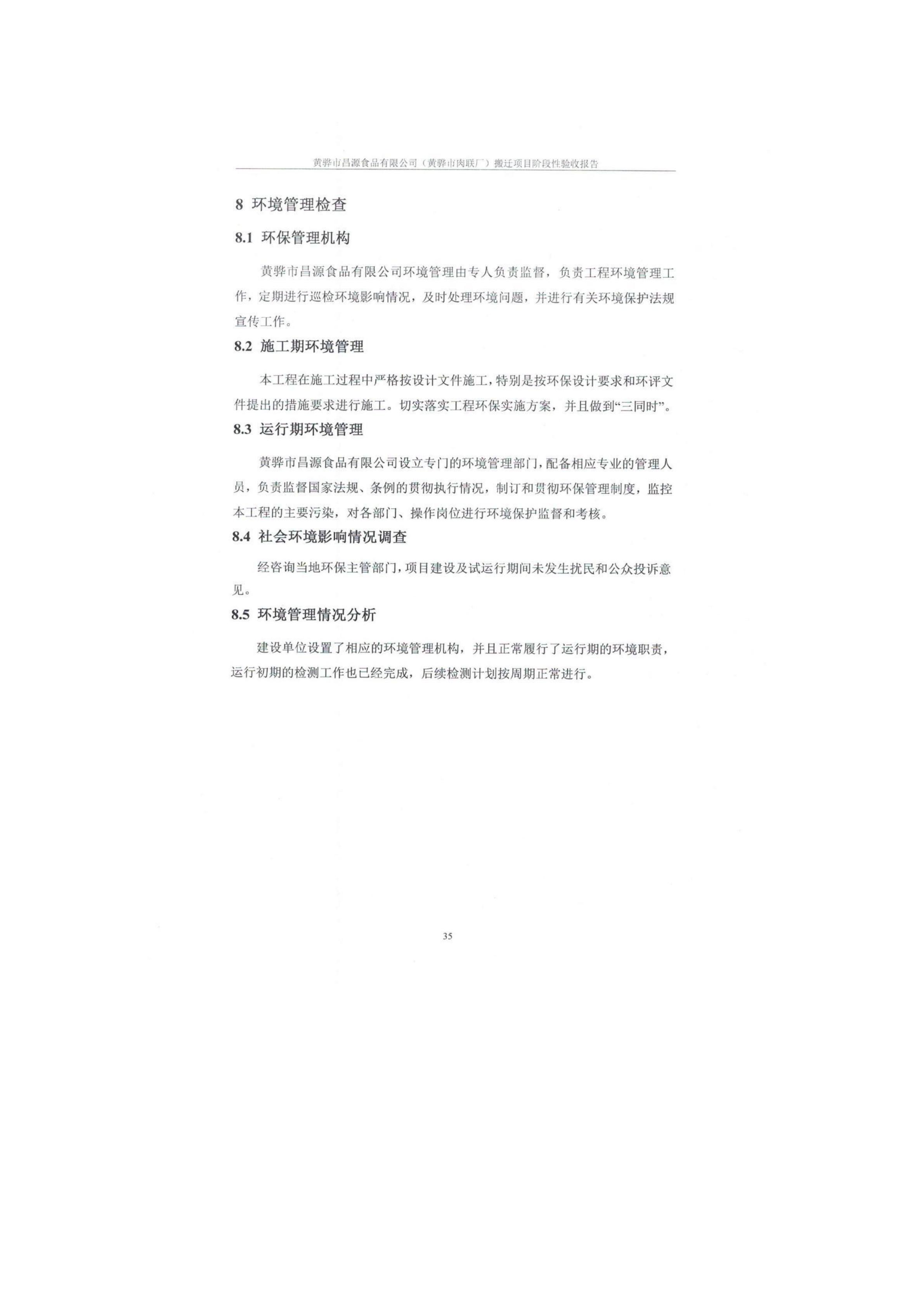 黄骅市昌源食品有限公司（黄骅市肉联厂）搬迁项目阶段性验收报告

8 环境管理检查

8.1 环保管理机构

黄骅市昌源食品有限公司环境管理由专人负责监督，负责工程环境管理工作，定期进行巡检环境影响情况，及时处理环境问题，并进行有关环境保护法规宣传工作。

8.2 施工期环境管理

本工程在施工过程中严格按设计文件施工，特别是按环保设计要求和环评文件提出的措施要求进行施工。切实落实工程环保实施方案，并且做到“三同时”。

8.3 运行期环境管理

黄骅市昌源食品有限公司设立专门的环境管理部门，配备相应专业的管理人员，负责监督国家法规、条例的贯彻执行情况，制订和贯彻环保管理制度，监控本工程的主要污染，对各部门、操作岗位进行环境保护监督和考核。

8.4 社会环境影响情况调查

经咨询当地环保主管部门，项目建设及试运行期间未发生扰民和公众投诉意见。

8.5 环境管理情况分析

建设单位设置了相应的环境管理机构，并且正常履行了运行期的环境职责，运行初期的检测工作也已经完成，后续检测计划按周期正常进行。

35